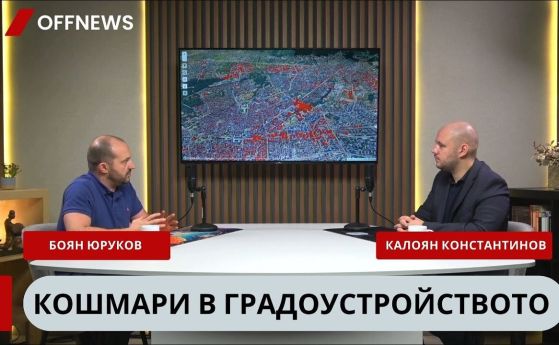 OFFNEWS

БОЯН ЮРУКОВ

КАЛОЯН КОНСТАНТИНОВ

КОШМАРИ В ГРАДОУСТРОЙСТВОТО